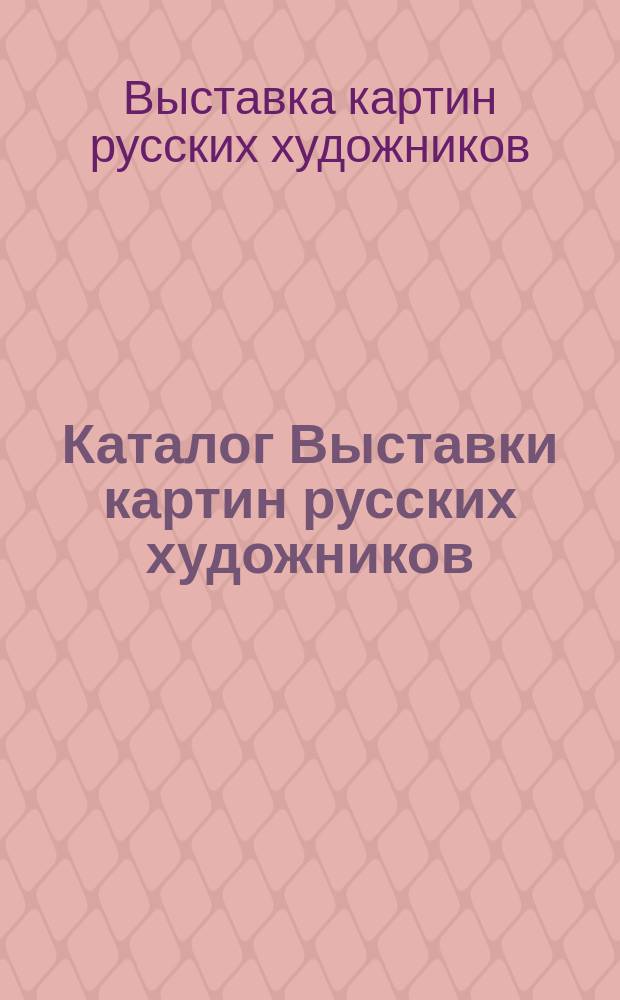 Выставка картин русских художников

Каталог Выставки картин русских художников